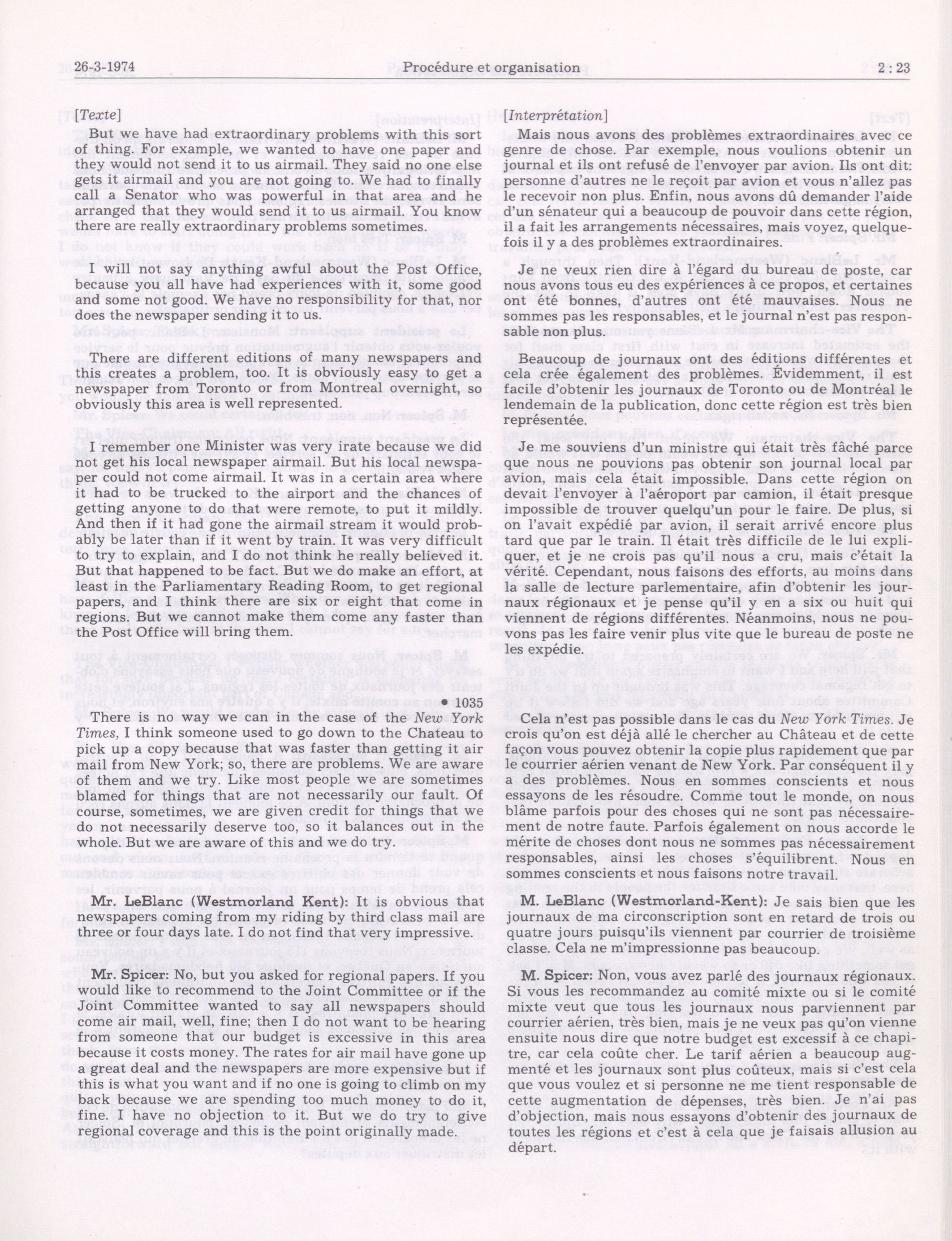 26-3-1974 Procédure et organisation 2 : 23

[Texte]

But we have had extraordinary problems with this sort of thing. For example, we wanted to have one paper and they would not send it to us airmail. They said no one else gets it airmail and you are not going to. We had to finally call a Senator who was powerful in that area and he arranged that they would send it to us airmail. You know there are really extraordinary problems sometimes.

I will not say anything awful about the Post Office, because you all have had experiences with it, some good and some not good. We have no responsibility for that, nor does the newspaper sending it to us.

There are different editions of many newspapers and this creates a problem, too. It is obviously easy to get a newspaper from Toronto or from Montreal overnight, so obviously this area is well represented.

I remember one Minister was very irate because we did not get his local newspaper airmail. But his local newspaper could not come airmail. It was in a certain area where it had to be trucked to the airport and the chances of getting anyone to do that were remote, to put it mildly. And then if it had gone the airmail stream it would probably be later than if it went by train. It was very difficult to try to explain, and I do not think he really believed it. But that happened to be fact. But we do make an effort, at least in the Parliamentary Reading Room, to get regional papers, and I think there are six or eight that come in regions. But we cannot make them come any faster than the Post Office will bring them.

• 1035

There is no way we can in the case of the New York Times, I think someone used to go down to the Chateau to pick up a copy because that was faster than getting it air mail from New York; so, there are problems. We are aware of them and we try. Like most people we are sometimes blamed for things that are not necessarily our fault. Of course, sometimes, we are given credit for things that we do not necessarily deserve too, so it balances out in the whole. But we are aware of this and we do try.

Mr. LeBlanc (Westmorland Kent): It is obvious that newspapers coming from my riding by third class mail are three or four days late. I do not find that very impressive.

Mr. Spicer: No, but you asked for regional papers. If you would like to recommend to the Joint Committee or if the Joint Committee wanted to say all newspapers should come air mail, well, fine; then I do not want to be hearing from someone that our budget is excessive in this area because it costs money. The rates for air mail have gone up a great deal and the newspapers are more expensive but if this is what you want and if no one is going to climb on my back because we are spending too much money to do it, fine. I have no objection to it. But we do try to give regional coverage and this is the point originally made.

[Interprétation]

Mais nous avons des problèmes extraordinaires avec ce genre de chose. Par exemple, nous voulions obtenir un journal et ils ont refusé de l'envoyer par avion. Ils ont dit: personne d'autres ne le reçoit par avion et vous n'allez pas le recevoir non plus. Enfin, nous avons dû demander l'aide d'un sénateur qui a beaucoup de pouvoir dans cette région, il a fait les arrangements nécessaires, mais voyez, quelquefois il y a des problèmes extraordinaires.

Je ne veux rien dire à l'égard du bureau de poste, car nous avons tous eu des expériences à ce propos, et certaines ont été bonnes, d'autres ont été mauvaises. Nous ne sommes pas les responsables, et le journal n'est pas responsable non plus.

Beaucoup de journaux ont des éditions différentes et cela crée également des problèmes. Évidemment, il est facile d'obtenir les journaux de Toronto ou de Montréal le lendemain de la publication, donc cette région est très bien représentée.

Je me souviens d'un ministre qui était très fâché parce que nous ne pouvions pas obtenir son journal local par avion, mais cela était impossible. Dans cette région on devait l'envoyer à l'aéroport par camion, il était presque impossible de trouver quelqu'un pour le faire. De plus, si on l'avait expédié par avion, il serait arrivé encore plus tard que par le train. Il était très difficile de le lui expliquer, et je ne crois pas qu'il nous a cru, mais c'était la vérité. Cependant, nous faisons des efforts, au moins dans la salle de lecture parlementaire, afin d'obtenir les journaux régionaux et je pense qu'il y en a six ou huit qui viennent de régions différentes. Néanmoins, nous ne pouvons pas les faire venir plus vite que le bureau de poste ne les expédie.

Cela n'est pas possible dans le cas du New York Times. Je crois qu'on est déjà allé le chercher au Château et de cette façon vous pouvez obtenir la copie plus rapidement que par le courrier aérien venant de New York. Par conséquent il y a des problèmes. Nous en sommes conscients et nous essayons de les résoudre. Comme tout le monde, on nous blâme parfois pour des choses qui ne sont pas nécessairement de notre faute. Parfois également on nous accorde le mérite de choses dont nous ne sommes pas nécessairement responsables, ainsi les choses s'équilibrent. Nous en sommes conscients et nous faisons notre travail.

M. LeBlanc (Westmorland-Kent): Je sais bien que les journaux de ma circonscription sont en retard de trois ou quatre jours puisqu'ils viennent par courrier de troisième classe. Cela ne m'impressionne pas beaucoup.

M. Spicer: Non, vous avez parlé des journaux régionaux. Si vous les recommandez au comité mixte ou si le comité mixte veut que tous les journaux nous parviennent par courrier aérien, très bien, mais je ne veux pas qu'on vienne ensuite nous dire que notre budget est excessif à ce chapitre, car cela coûte cher. Le tarif aérien a beaucoup augmenté et les journaux sont plus coûteux, mais si c'est cela que vous voulez et si personne ne me tient responsable de cette augmentation de dépenses, très bien. Je n'ai pas d'objection, mais nous essayons d'obtenir des journaux de toutes les régions et c'est à cela que je faisais allusion au départ.